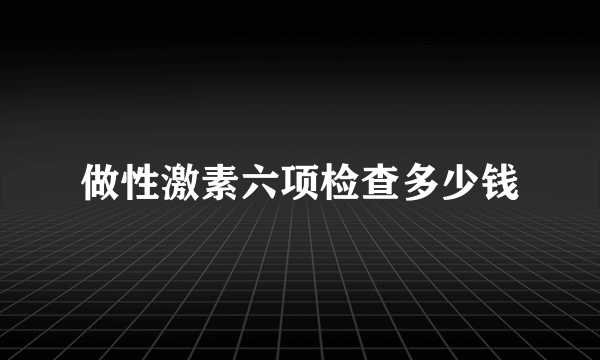 做性激素六项检查多少钱